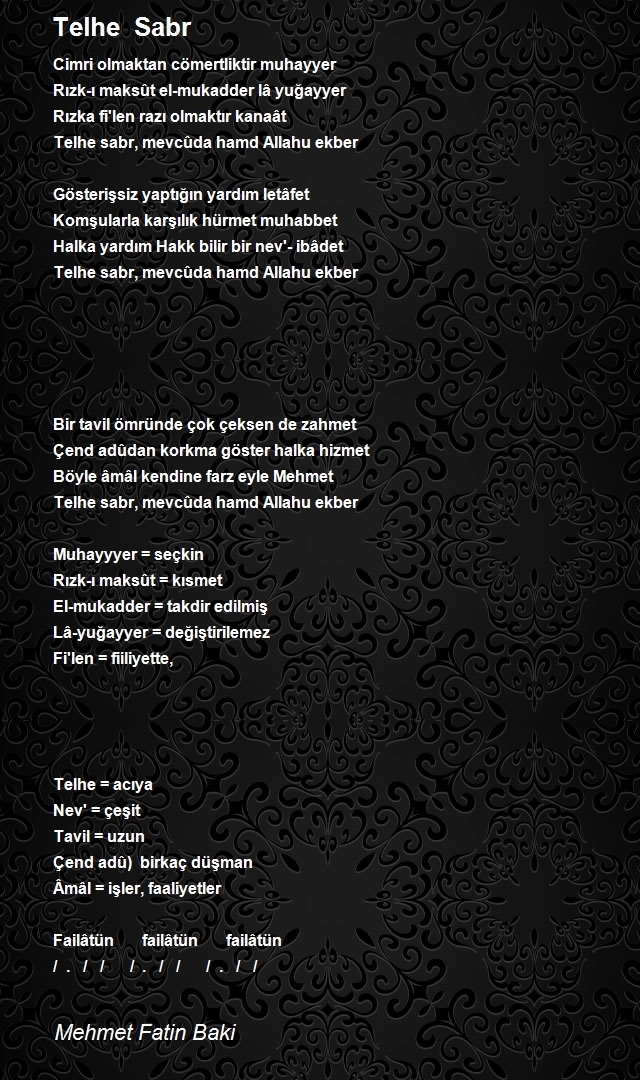 Telhe  Sabr

Cimri olmaktan cömertliktir muhayyer
Rızk-ı maksût el-mukadder lâ yuğayyer
Rızka fi'len razı olmaktır kanaât
Telhe sabr, mevcûda hamd Allahu ekber

Gösterişsiz yaptığın yardım letâfet
Komşularla karşılık hürmet muhabbet
Halka yardım Hakk bilir bir nev'- ibâdet
Telhe sabr, mevcûda hamd Allahu ekber

Bir tavil ömründe çok çeksen de zahmet
Çend adûdan korkma göster halka hizmet
Böyle âmâl kendine farz eyle Mehmet
Telhe sabr, mevcûda hamd Allahu ekber

Muhayyyer = seçkin
Rızk-ı maksût = kısmet
El-mukadder = takdir edilmiş
Lâ-yuğayyer = değiştirilemez
Fi'len = fiiliyette,

Telhe = acıya
Nev' = çeşit
Tavil = uzun
Çend adû)  birkaç düşman
Âmâl = işler, faaliyetler

Failâtün      failâtün      failâtün
/ . / /     / . / /     / . / /

Mehmet Fatin Baki